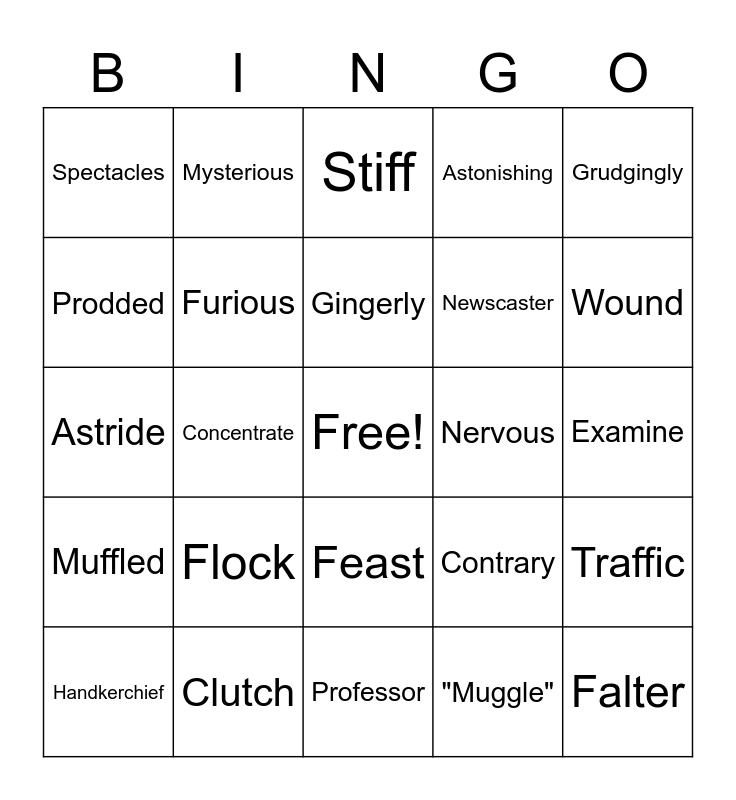 | B | I | N | G | O |
|---|---|---|---|---|
| Spectacles | Mysterious | Stiff | Astonishing | Grudgingly |
| Prodded | Furious | Gingerly | Newscaster | Wound |
| Astride | Concentrate | Free! | Nervous | Examine |
| Muffled | Flock | Feast | Contrary | Traffic |
| Handkerchief | Clutch | Professor | "Muggle" | Falter |